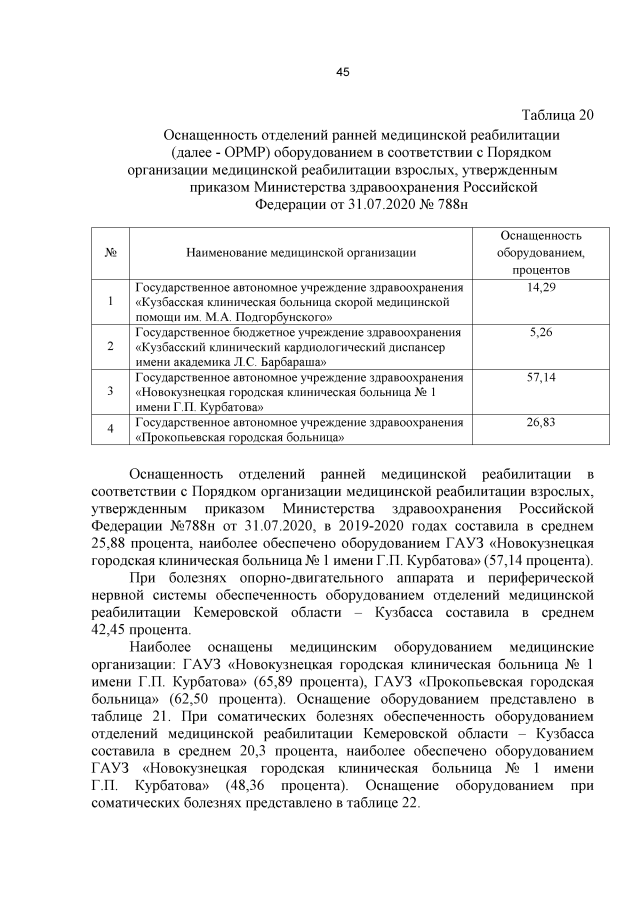 45

Таблица 20

Оснащенность отделений ранней медицинской реабилитации (далее - ОРМР) оборудованием в соответствии с Порядком организации медицинской реабилитации взрослых, утвержденным приказом Министерства здравоохранения Российской Федерации от 31.07.2020 № 788н

| № | Наименование медицинской организации | Оснащенность оборудованием, процентов |
|---|---|---|
| 1 | Государственное автономное учреждение здравоохранения «Кузбасская клиническая больница скорой медицинской помощи им. М.А. Подгорбунского» | 14,29 |
| 2 | Государственное бюджетное учреждение здравоохранения «Кузбасский клинический кардиологический диспансер имени академика Л.С. Барбараша» | 5,26 |
| 3 | Государственное автономное учреждение здравоохранения «Новокузнецкая городская клиническая больница № 1 имени Г.П. Курбатова» | 57,14 |
| 4 | Государственное автономное учреждение здравоохранения «Прокопьевская городская больница» | 26,83 |

Оснащенность отделений ранней медицинской реабилитации в соответствии с Порядком организации медицинской реабилитации взрослых, утвержденным приказом Министерства здравоохранения Российской Федерации №788н от 31.07.2020, в 2019-2020 годах составила в среднем 25,88 процента, наиболее обеспечено оборудованием ГАУЗ «Новокузнецкая городская клиническая больница № 1 имени Г.П. Курбатова» (57,14 процента).

При болезнях опорно-двигательного аппарата и периферической нервной системы обеспеченность оборудованием отделений медицинской реабилитации Кемеровской области – Кузбасса составила в среднем 42,45 процента.

Наиболее оснащены медицинским оборудованием медицинские организации: ГАУЗ «Новокузнецкая городская клиническая больница № 1 имени Г.П. Курбатова» (65,89 процента), ГАУЗ «Прокопьевская городская больница» (62,50 процента). Оснащение оборудованием представлено в таблице 21. При соматических болезнях обеспеченность оборудованием отделений медицинской реабилитации Кемеровской области – Кузбасса составила в среднем 20,3 процента, наиболее обеспечено оборудованием ГАУЗ «Новокузнецкая городская клиническая больница № 1 имени Г.П. Курбатова» (48,36 процента). Оснащение оборудованием при соматических болезнях представлено в таблице 22.